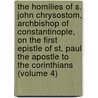 the homilies of s. john chrysostom, archbishop of constantinople, on the first epistle of st. paul the apostle to the corinthians (volume 4)